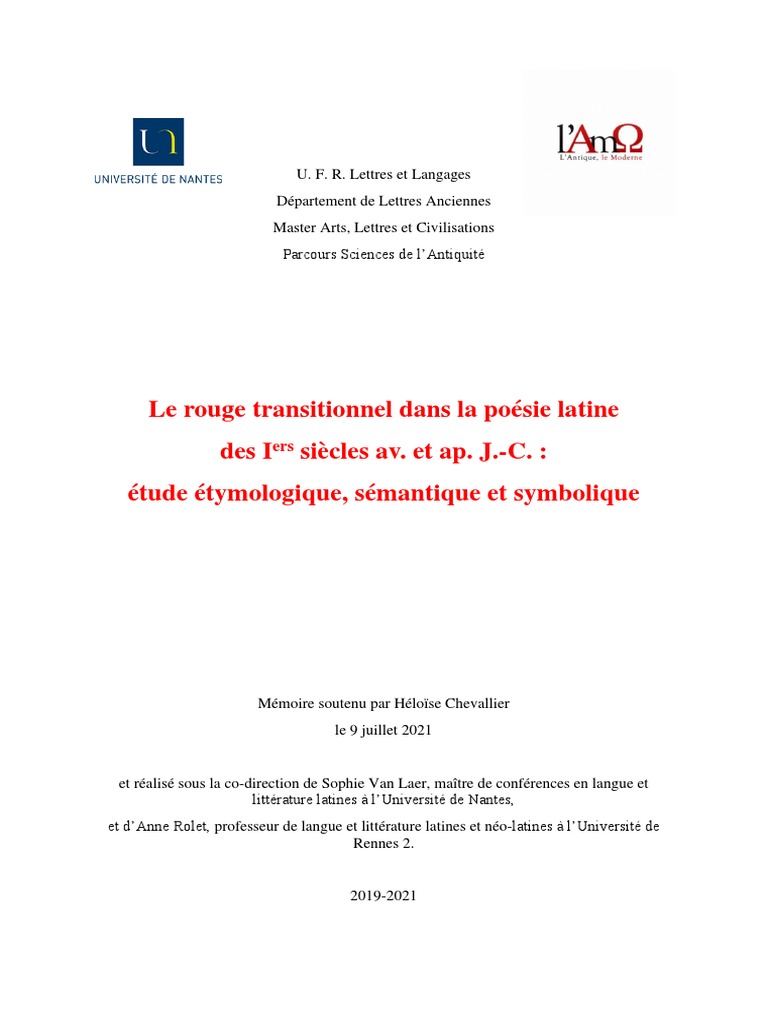 UN
UNIVERSITÉ DE NANTES

l'AmΩ
L'Antique, le Moderne

U. F. R. Lettres et Langages
Département de Lettres Anciennes
Master Arts, Lettres et Civilisations
Parcours Sciences de l'Antiquité

Le rouge transitionnel dans la poésie latine des I$^{ers}$ siècles av. et ap. J.-C. : étude étymologique, sémantique et symbolique

Mémoire soutenu par Héloïse Chevallier
le 9 juillet 2021

et réalisé sous la co-direction de Sophie Van Laer, maître de conférences en langue et littérature latines à l'Université de Nantes,

et d'Anne Rolet, professeur de langue et littérature latines et néo-latines à l'Université de Rennes 2.

2019-2021